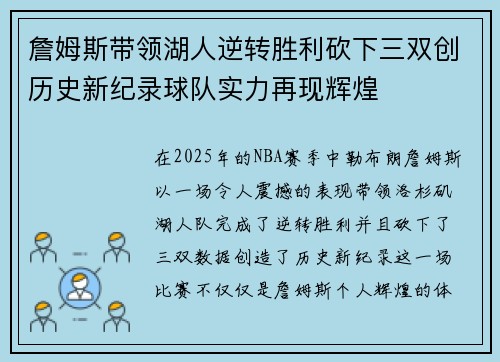 詹姆斯带领湖人逆转胜利砍下三双创历史新纪录球队实力再现辉煌

在2025年的NBA赛季中勒布朗詹姆斯以一场令人震撼的表现带领洛杉矶湖人队完成了逆转胜利并且砍下了三双数据创造了历史新纪录这一场比赛不仅仅是詹姆斯个人辉煌的体